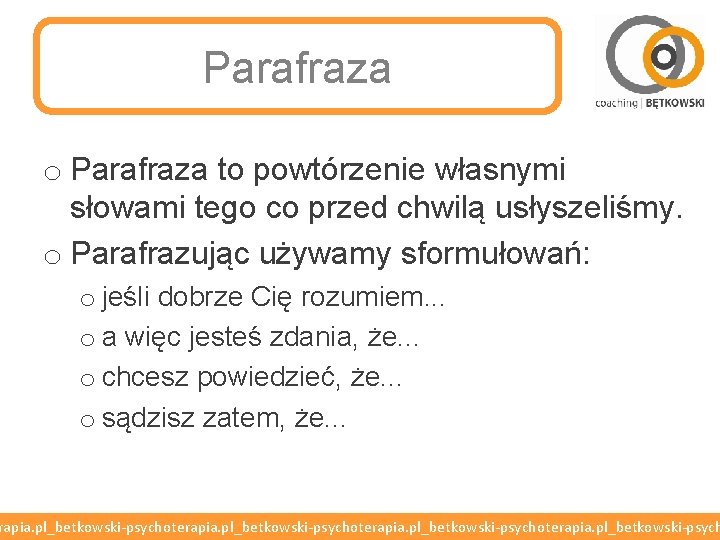 Parafraza

coaching | BĘTKOWSKI

o Parafraza to powtórzenie własnymi słowami tego co przed chwilą usłyszeliśmy.
o Parafrazując używamy sformułowań:
o jeśli dobrze Cię rozumiem...
o a więc jesteś zdania, że...
o chcesz powiedzieć, że...
o sądzisz zatem, że...

rapia.pl_betkowski-psychoterapia.pl_betkowski-psychoterapia.pl_betkowski-psychoterapia.pl_betkowski-psych